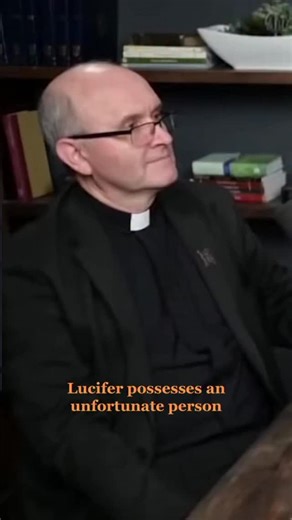 Lucifer possesses an unfortunate person